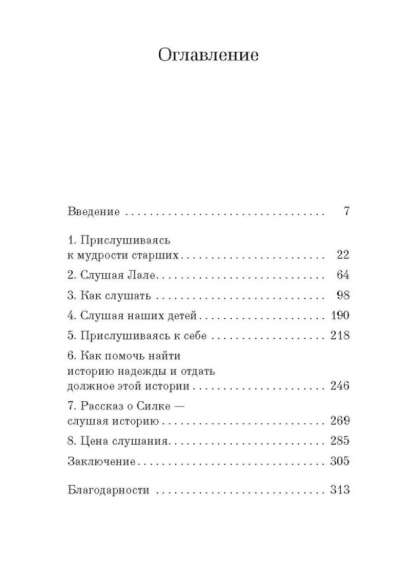 Оглавление

Введение 7

1. Прислушиваясь
к мудрости старших 22

2. Слушая Лале 64

3. Как слушать 98

4. Слушая наших детей 190

5. Прислушиваясь к себе 218

6. Как помочь найти
историю надежды и отдать
должное этой истории 246

7. Рассказ о Силке —
слушая историю 269

8. Цена слушания 285

Заключение 305

Благодарности 313